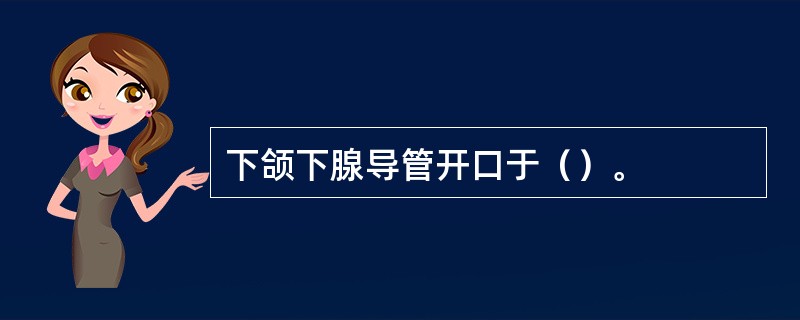 下颌下腺导管开口于（）。